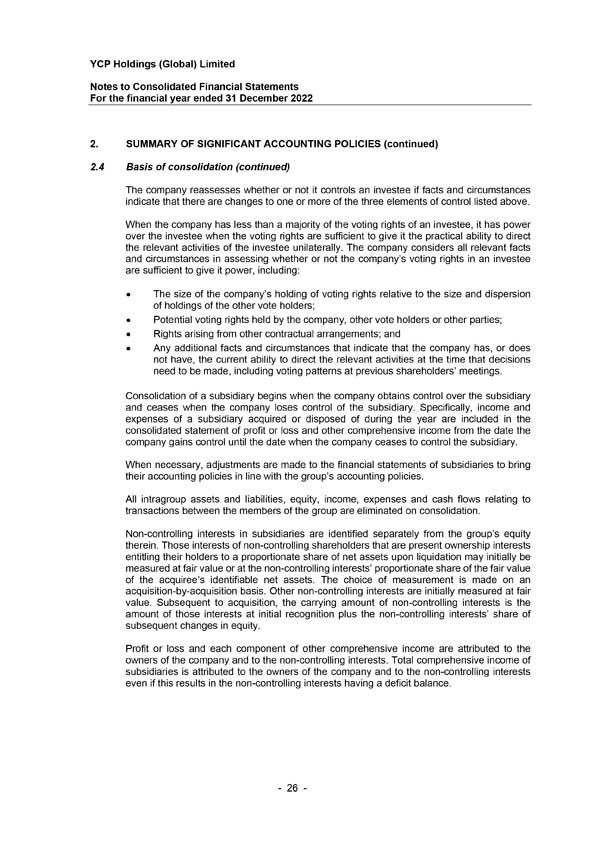 YCP Holdings (Global) Limited

Notes to Consolidated Financial Statements
For the financial year ended 31 December 2022

2. SUMMARY OF SIGNIFICANT ACCOUNTING POLICIES (continued)

2.4 Basis of consolidation (continued)

The company reassesses whether or not it controls an investee if facts and circumstances indicate that there are changes to one or more of the three elements of control listed above.

When the company has less than a majority of the voting rights of an investee, it has power over the investee when the voting rights are sufficient to give it the practical ability to direct the relevant activities of the investee unilaterally. The company considers all relevant facts and circumstances in assessing whether or not the company's voting rights in an investee are sufficient to give it power, including:

• The size of the company's holding of voting rights relative to the size and dispersion of holdings of the other vote holders;
• Potential voting rights held by the company, other vote holders or other parties;
• Rights arising from other contractual arrangements; and
• Any additional facts and circumstances that indicate that the company has, or does not have, the current ability to direct the relevant activities at the time that decisions need to be made, including voting patterns at previous shareholders' meetings.

Consolidation of a subsidiary begins when the company obtains control over the subsidiary and ceases when the company loses control of the subsidiary. Specifically, income and expenses of a subsidiary acquired or disposed of during the year are included in the consolidated statement of profit or loss and other comprehensive income from the date the company gains control until the date when the company ceases to control the subsidiary.

When necessary, adjustments are made to the financial statements of subsidiaries to bring their accounting policies in line with the group's accounting policies.

All intragroup assets and liabilities, equity, income, expenses and cash flows relating to transactions between the members of the group are eliminated on consolidation.

Non-controlling interests in subsidiaries are identified separately from the group's equity therein. Those interests of non-controlling shareholders that are present ownership interests entitling their holders to a proportionate share of net assets upon liquidation may initially be measured at fair value or at the non-controlling interests' proportionate share of the fair value of the acquiree's identifiable net assets. The choice of measurement is made on an acquisition-by-acquisition basis. Other non-controlling interests are initially measured at fair value. Subsequent to acquisition, the carrying amount of non-controlling interests is the amount of those interests at initial recognition plus the non-controlling interests' share of subsequent changes in equity.

Profit or loss and each component of other comprehensive income are attributed to the owners of the company and to the non-controlling interests. Total comprehensive income of subsidiaries is attributed to the owners of the company and to the non-controlling interests even if this results in the non-controlling interests having a deficit balance.

- 26 -